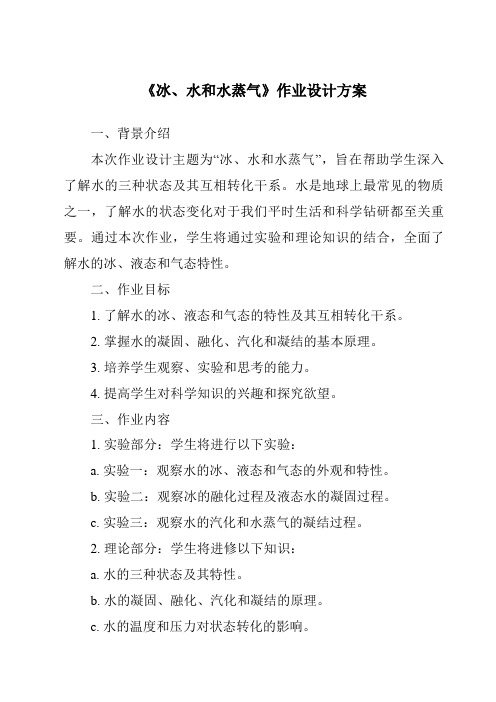 《冰、水和水蒸气》作业设计方案

一、背景介绍

本次作业设计主题为“冰、水和水蒸气”，旨在帮助学生深入了解水的三种状态及其互相转化干系。水是地球上最常见的物质之一，了解水的状态变化对于我们平时生活和科学钻研都至关重要。通过本次作业，学生将通过实验和理论知识的结合，全面了解水的冰、液态和气态特性。

二、作业目标

1. 了解水的冰、液态和气态的特性及其互相转化干系。

2. 掌握水的凝固、融化、汽化和凝结的基本原理。

3. 培养学生观察、实验和思考的能力。

4. 提高学生对科学知识的兴趣和探究欲望。

三、作业内容

1. 实验部分：学生将进行以下实验：

a. 实验一：观察水的冰、液态和气态的外观和特性。

b. 实验二：观察冰的融化过程及液态水的凝固过程。

c. 实验三：观察水的汽化和水蒸气的凝结过程。

2. 理论部分：学生将进修以下知识：

a. 水的三种状态及其特性。

b. 水的凝固、融化、汽化和凝结的原理。

c. 水的温度和压力对状态转化的影响。